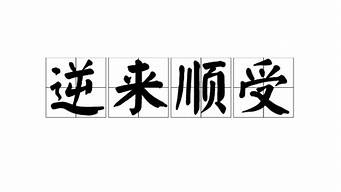 逆来顺受